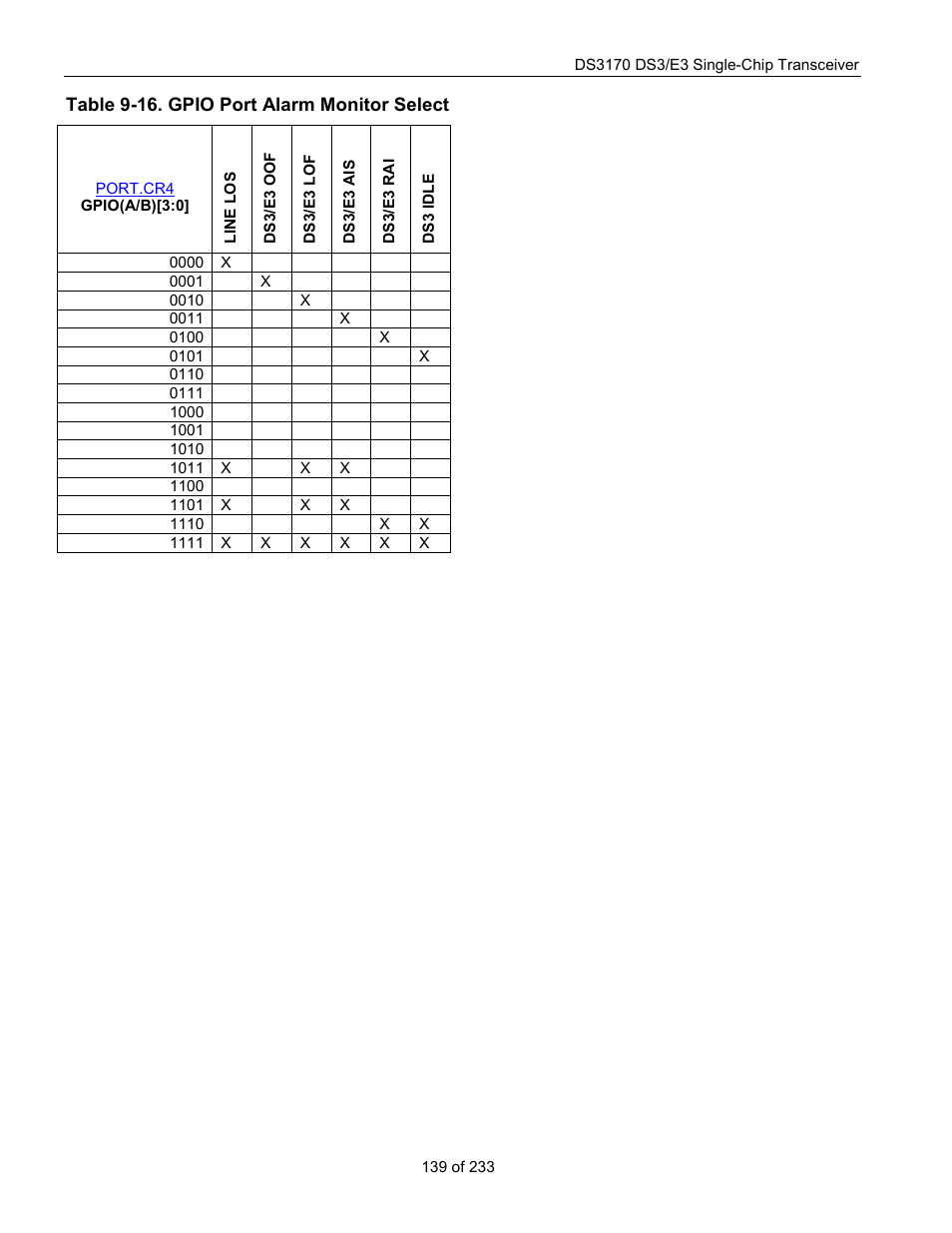 DS3170 DS3/E3 Single-Chip Transceiver

Table 9-16. GPIO Port Alarm Monitor Select

| PORT.CR4 GPIO(A/B)[3:0] | LINE LOS | DS3/E3 OOF | DS3/E3 LOF | DS3/E3 AIS | DS3/E3 RAI | DS3 IDLE |
|---|---|---|---|---|---|---|
| 0000 | X | | | | | |
| 0001 | | X | | | | |
| 0010 | | | X | | | |
| 0011 | | | | X | | |
| 0100 | | | | | X | |
| 0101 | | | | | | X |
| 0110 | | | | | | |
| 0111 | | | | | | |
| 1000 | | | | | | |
| 1001 | | | | | | |
| 1010 | | | | | | |
| 1011 | X | | X | X | | |
| 1100 | | | | | | |
| 1101 | X | | X | X | | |
| 1110 | | | | | X | X |
| 1111 | X | X | X | X | X | X |

139 of 233